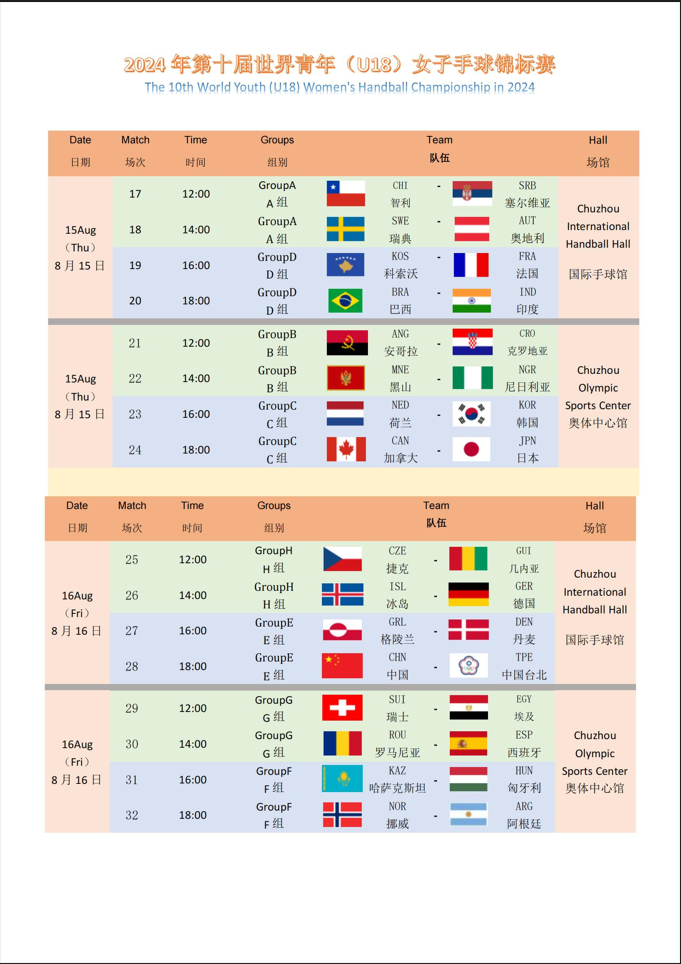 2024 年第十届世界青年（U18）女子手球锦标赛
The 10th World Youth (U18) Women's Handball Championship in 2024

| Date 日期 | Match 场次 | Time 时间 | Groups 组别 | Team 队伍 | | | Hall 场馆 |
|---|---|---|---|---|---|---|---|
| 15Aug (Thu) 8 月 15 日 | 17 | 12:00 | GroupA A 组 | CHI 智利 | - | SRB 塞尔维亚 | Chuzhou International Handball Hall 国际手球馆 |
| | 18 | 14:00 | GroupA A 组 | SWE 瑞典 | - | AUT 奥地利 | |
| | 19 | 16:00 | GroupD D 组 | KOS 科索沃 | - | FRA 法国 | |
| | 20 | 18:00 | GroupD D 组 | BRA 巴西 | - | IND 印度 | |
| 15Aug (Thu) 8 月 15 日 | 21 | 12:00 | GroupB B 组 | ANG 安哥拉 | - | CRO 克罗地亚 | Chuzhou Olympic Sports Center 奥体中心馆 |
| | 22 | 14:00 | GroupB B 组 | MNE 黑山 | - | NGR 尼日利亚 | |
| | 23 | 16:00 | GroupC C 组 | NED 荷兰 | - | KOR 韩国 | |
| | 24 | 18:00 | GroupC C 组 | CAN 加拿大 | - | JPN 日本 | |

| Date 日期 | Match 场次 | Time 时间 | Groups 组别 | Team 队伍 | | | Hall 场馆 |
|---|---|---|---|---|---|---|---|
| 16Aug (Fri) 8 月 16 日 | 25 | 12:00 | GroupH H 组 | CZE 捷克 | - | GUI 几内亚 | Chuzhou International Handball Hall 国际手球馆 |
| | 26 | 14:00 | GroupH H 组 | ISL 冰岛 | - | GER 德国 | |
| | 27 | 16:00 | GroupE E 组 | GRL 格陵兰 | - | DEN 丹麦 | |
| | 28 | 18:00 | GroupE E 组 | CHN 中国 | - | TPE 中国台北 | |
| 16Aug (Fri) 8 月 16 日 | 29 | 12:00 | GroupG G 组 | SUI 瑞士 | - | EGY 埃及 | Chuzhou Olympic Sports Center 奥体中心馆 |
| | 30 | 14:00 | GroupG G 组 | ROU 罗马尼亚 | - | ESP 西班牙 | |
| | 31 | 16:00 | GroupF F 组 | KAZ 哈萨克斯坦 | - | HUN 匈牙利 | |
| | 32 | 18:00 | GroupF F 组 | NOR 挪威 | - | ARG 阿根廷 | |